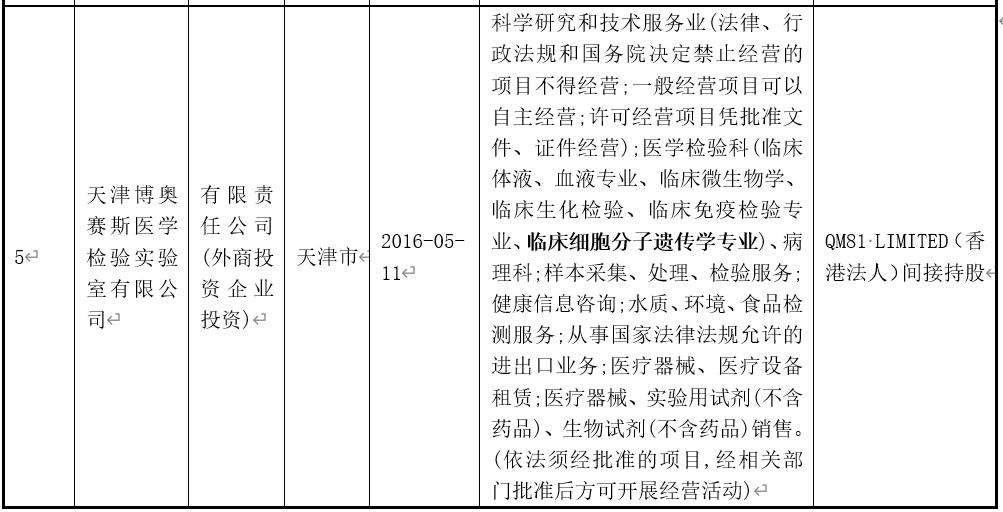 | 5 | 天津博奥赛斯医学检验实验室有限公司 | 有限责任公司(外商投资企业投资) | 天津市 | 2016-05-11 | 科学研究和技术服务业(法律、行政法规和国务院决定禁止经营的项目不得经营;一般经营项目可以自主经营;许可经营项目凭批准文件、证件经营);医学检验科(临床体液、血液专业、临床微生物学、临床生化检验、临床免疫检验专业、临床细胞分子遗传学专业)、病理科;样本采集、处理、检验服务;健康信息咨询;水质、环境、食品检测服务;从事国家法律法规允许的进出口业务;医疗器械、医疗设备租赁;医疗器械、实验用试剂(不含药品)、生物试剂(不含药品)销售。(依法须经批准的项目,经相关部门批准后方可开展经营活动) | QM81·LIMITED(香港法人)间接持股 |